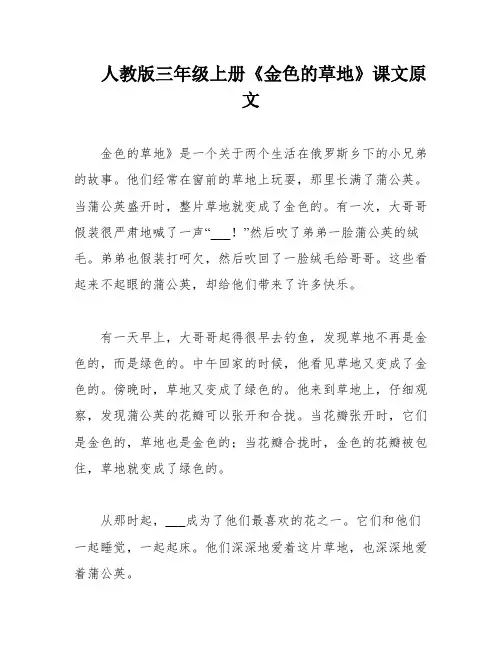 人教版三年级上册《金色的草地》课文原文

金色的草地》是一个关于两个生活在俄罗斯乡下的小兄弟的故事。他们经常在窗前的草地上玩耍，那里长满了蒲公英。当蒲公英盛开时，整片草地就变成了金色的。有一次，大哥哥假装很严肃地喊了一声“___！”然后吹了弟弟一脸蒲公英的绒毛。弟弟也假装打呵欠，然后吹回了一脸绒毛给哥哥。这些看起来不起眼的蒲公英，却给他们带来了许多快乐。

有一天早上，大哥哥起得很早去钓鱼，发现草地不再是金色的，而是绿色的。中午回家的时候，他看见草地又变成了金色的。傍晚时，草地又变成了绿色的。他来到草地上，仔细观察，发现蒲公英的花瓣可以张开和合拢。当花瓣张开时，它们是金色的，草地也是金色的；当花瓣合拢时，金色的花瓣被包住，草地就变成了绿色的。

从那时起，___成为了他们最喜欢的花之一。它们和他们一起睡觉，一起起床。他们深深地爱着这片草地，也深深地爱着蒲公英。